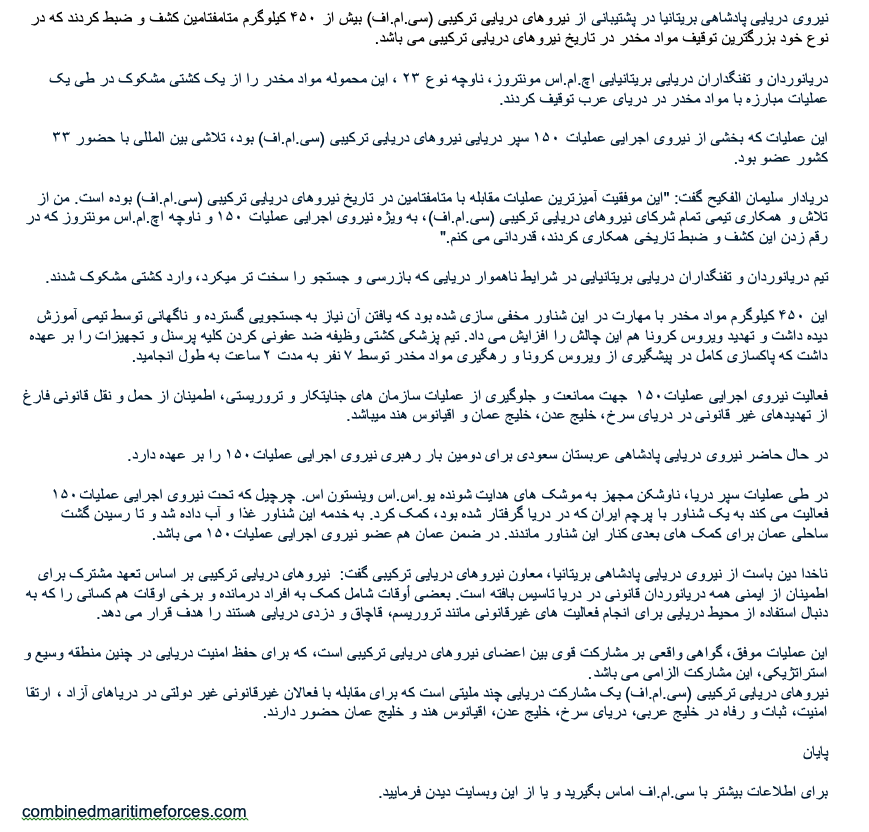 نیروی دریایی پادشاهی بریتانیا در پشتیبانی از نیروهای دریایی ترکیبی (سی.ام.اف) بیش از ۴۵۰ کیلوگرم متامفتامین کشف و ضبط کردند که در نوع خود بزرگترین توقیف مواد مخدر در تاریخ نیروهای دریایی ترکیبی می باشد.

دریانوردان و تفنگداران دریایی بریتانیایی اچ.ام.اس مونتروز، ناوچه نوع ۲۳ ، این محموله مواد مخدر را از یک کشتی مشکوک در طی یک عملیات مبارزه با مواد مخدر در دریای عرب توقیف کردند.

این عملیات که بخشی از نیروی اجرایی عملیات ۱۵۰ سپر دریایی نیروهای دریایی ترکیبی (سی.ام.اف) بود، تلاشی بین المللی با حضور ۳۳ کشور عضو بود.

دریادار سلیمان الفکیح گفت: "این موفقیت آمیزترین عملیات مقابله با متامفتامین در تاریخ نیروهای دریایی ترکیبی (سی.ام.اف) بوده است. من از تلاش و همکاری تیمی تمام شرکای نیروهای دریایی ترکیبی (سی.ام.اف)، به ویژه نیروی اجرایی عملیات ۱۵۰ و ناوچه اچ.ام.اس مونتروز که در رقم زدن این کشف و ضبط تاریخی همکاری کردند، قدردانی می کنم."

تیم دریانوردان و تفنگداران دریایی بریتانیایی در شرایط ناهموار دریایی که بازرسی و جستجو را سخت تر میکرد، وارد کشتی مشکوک شدند.

این ۴۵۰ کیلوگرم مواد مخدر با مهارت در این شناور مخفی سازی شده بود که یافتن آن نیاز به جستجویی گسترده و ناگهانی توسط تیمی آموزش دیده داشت و تهدید ویروس کرونا هم این چالش را افزایش می داد. تیم پزشکی کشتی وظیفه ضد عفونی کردن کلیه پرسنل و تجهیزات را بر عهده داشت که پاکسازی کامل در پیشگیری از ویروس کرونا و رهگیری مواد مخدر توسط ۷ نفر به مدت ۲ ساعت به طول انجامید.

فعالیت نیروی اجرایی عملیات ۱۵۰ جهت ممانعت و جلوگیری از عملیات سازمان های جنایتکار و تروریستی، اطمینان از حمل و نقل قانونی فارغ از تهدیدهای غیر قانونی در دریای سرخ، خلیج عدن، خلیج عمان و اقیانوس هند میباشد.

در حال حاضر نیروی دریایی پادشاهی عربستان سعودی برای دومین بار رهبری نیروی اجرایی عملیات ۱۵۰ را بر عهده دارد.

در طی عملیات سپر دریا، ناوشکن مجهز به موشک های هدایت شونده یو.اس.اس وینستون اس. چرچیل که تحت نیروی اجرایی عملیات ۱۵۰ فعالیت می کند به یک شناور با پرچم ایران که در دریا گرفتار شده بود، کمک کرد. به خدمه این شناور غذا و آب داده شد و تا رسیدن گشت ساحلی عمان برای کمک های بعدی کنار این شناور ماندند. در ضمن عمان هم عضو نیروی اجرایی عملیات ۱۵۰ می باشد.

ناخدا دین باست از نیروی دریایی پادشاهی بریتانیا، معاون نیروهای دریایی ترکیبی گفت: نیروهای دریایی ترکیبی بر اساس تعهد مشترک برای اطمینان از ایمنی همه دریانوردان قانونی در دریا تاسیس یافته است. بعضی أوقات شامل کمک به افراد درمانده و برخی اوقات هم کسانی را که به دنبال استفاده از محیط دریایی برای انجام فعالیت های غیرقانونی مانند تروریسم، قاچاق و دزدی دریایی هستند را هدف قرار می دهد.

این عملیات موفق، گواهی واقعی بر مشارکت قوی بین اعضای نیروهای دریایی ترکیبی است، که برای حفظ امنیت دریایی در چنین منطقه وسیع و استراتژیکی، این مشارکت الزامی می باشد.
نیروهای دریایی ترکیبی (سی.ام.اف) یک مشارکت دریایی چند ملیتی است که برای مقابله با فعالان غیرقانونی غیر دولتی در دریاهای آزاد ، ارتقا امنیت، ثبات و رفاه در خلیج عربی، دریای سرخ، خلیج عدن، اقیانوس هند و خلیج عمان حضور دارند.

پایان

برای اطلاعات بیشتر با سی.ام.اف اماس بگیرید و یا از این وبسایت دیدن فرمایید.

combinedmaritimeforces.com